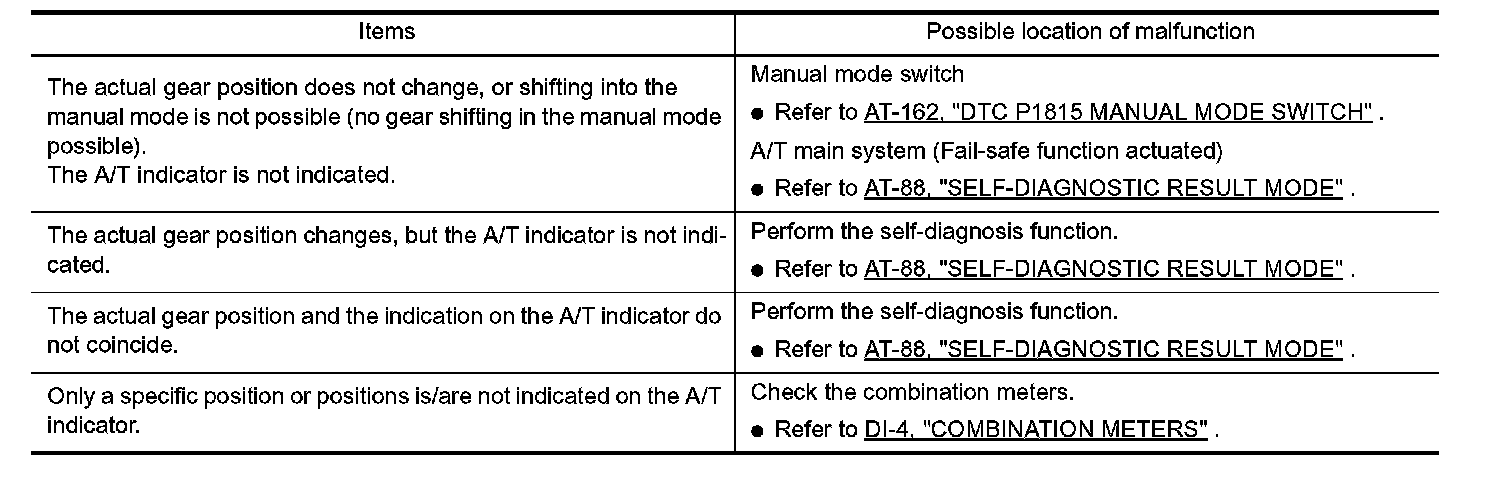 | Items | Possible location of malfunction |
|---|---|
| The actual gear position does not change, or shifting into the manual mode is not possible (no gear shifting in the manual mode possible). The A/T indicator is not indicated. | Manual mode switch • Refer to AT-162, "DTC P1815 MANUAL MODE SWITCH" . A/T main system (Fail-safe function actuated) • Refer to AT-88, "SELF-DIAGNOSTIC RESULT MODE" . |
| The actual gear position changes, but the A/T indicator is not indicated. | Perform the self-diagnosis function. • Refer to AT-88, "SELF-DIAGNOSTIC RESULT MODE" . |
| The actual gear position and the indication on the A/T indicator do not coincide. | Perform the self-diagnosis function. • Refer to AT-88, "SELF-DIAGNOSTIC RESULT MODE" . |
| Only a specific position or positions is/are not indicated on the A/T indicator. | Check the combination meters. • Refer to DI-4, "COMBINATION METERS" . |